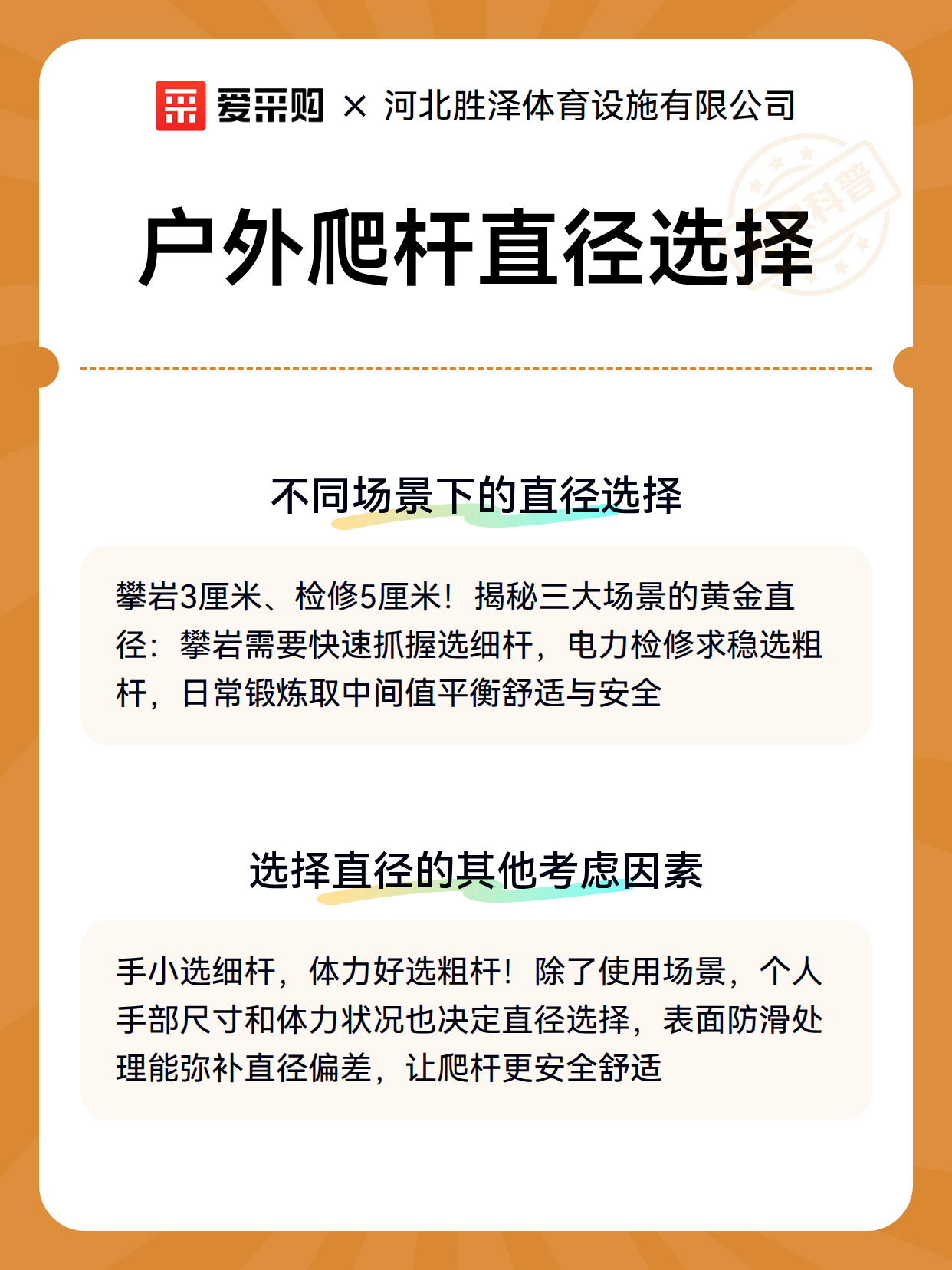 爱采购 × 河北胜泽体育设施有限公司

科普

户外爬杆直径选择

不同场景下的直径选择

攀岩3厘米、检修5厘米！揭秘三大场景的黄金直径：攀岩需要快速抓握选细杆，电力检修求稳选粗杆，日常锻炼取中间值平衡舒适与安全

选择直径的其他考虑因素

手小选细杆，体力好选粗杆！除了使用场景，个人手部尺寸和体力状况也决定直径选择，表面防滑处理能弥补直径偏差，让爬杆更安全舒适